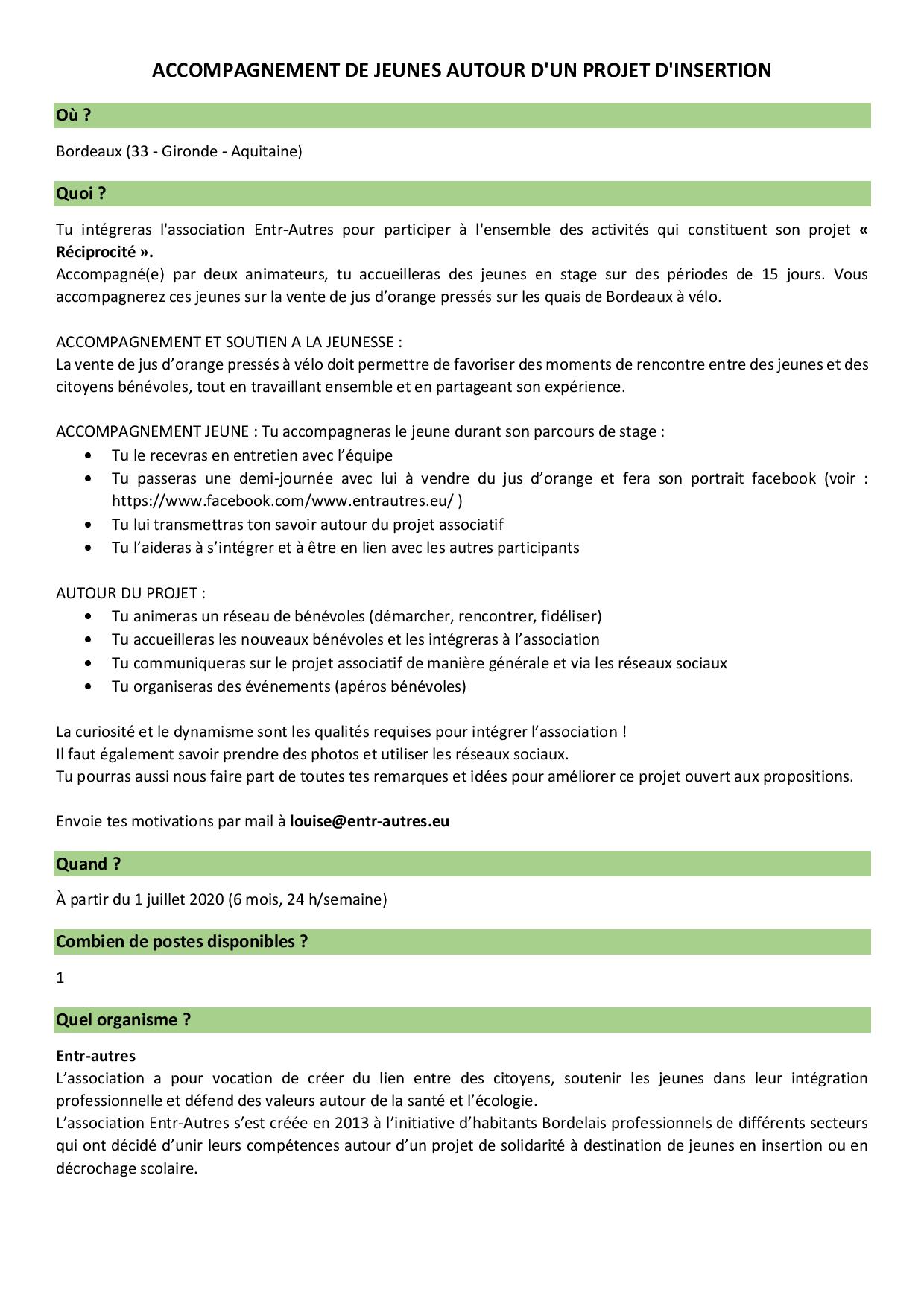 ACCOMPAGNEMENT DE JEUNES AUTOUR D'UN PROJET D'INSERTION

Où ?

Bordeaux (33 - Gironde - Aquitaine)

Quoi ?

Tu intégreras l'association Entr-Autres pour participer à l'ensemble des activités qui constituent son projet « Réciprocité ».
Accompagné(e) par deux animateurs, tu accueilleras des jeunes en stage sur des périodes de 15 jours. Vous accompagnerez ces jeunes sur la vente de jus d'orange pressés sur les quais de Bordeaux à vélo.

ACCOMPAGNEMENT ET SOUTIEN A LA JEUNESSE :
La vente de jus d'orange pressés à vélo doit permettre de favoriser des moments de rencontre entre des jeunes et des citoyens bénévoles, tout en travaillant ensemble et en partageant son expérience.

ACCOMPAGNEMENT JEUNE : Tu accompagneras le jeune durant son parcours de stage :
• Tu le recevras en entretien avec l'équipe
• Tu passeras une demi-journée avec lui à vendre du jus d'orange et fera son portrait facebook (voir : https://www.facebook.com/www.entrautres.eu/ )
• Tu lui transmettras ton savoir autour du projet associatif
• Tu l'aideras à s'intégrer et à être en lien avec les autres participants

AUTOUR DU PROJET :
• Tu animeras un réseau de bénévoles (démarcher, rencontrer, fidéliser)
• Tu accueilleras les nouveaux bénévoles et les intégreras à l'association
• Tu communiqueras sur le projet associatif de manière générale et via les réseaux sociaux
• Tu organiseras des événements (apéros bénévoles)

La curiosité et le dynamisme sont les qualités requises pour intégrer l'association !
Il faut également savoir prendre des photos et utiliser les réseaux sociaux.
Tu pourras aussi nous faire part de toutes tes remarques et idées pour améliorer ce projet ouvert aux propositions.

Envoie tes motivations par mail à louise@entr-autres.eu

Quand ?

À partir du 1 juillet 2020 (6 mois, 24 h/semaine)

Combien de postes disponibles ?

1

Quel organisme ?

Entr-autres
L'association a pour vocation de créer du lien entre des citoyens, soutenir les jeunes dans leur intégration professionnelle et défend des valeurs autour de la santé et l'écologie.
L'association Entr-Autres s'est créée en 2013 à l'initiative d'habitants Bordelais professionnels de différents secteurs qui ont décidé d'unir leurs compétences autour d'un projet de solidarité à destination de jeunes en insertion ou en décrochage scolaire.